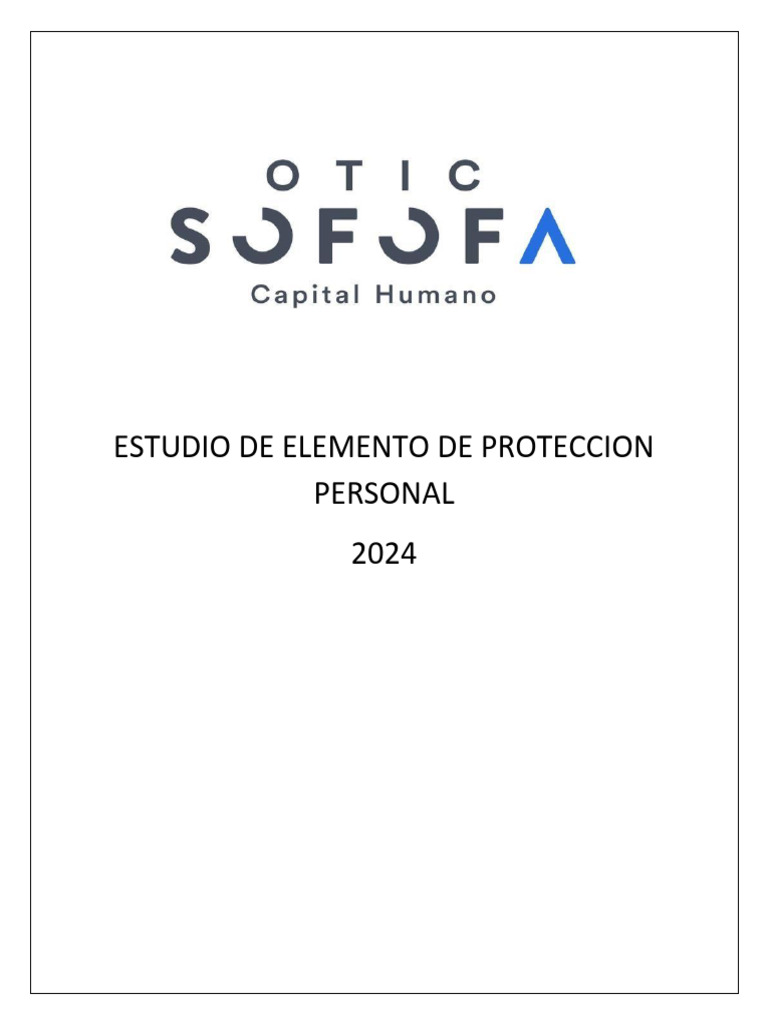 OTIC
SOFOFA
Capital Humano

ESTUDIO DE ELEMENTO DE PROTECCION PERSONAL

2024